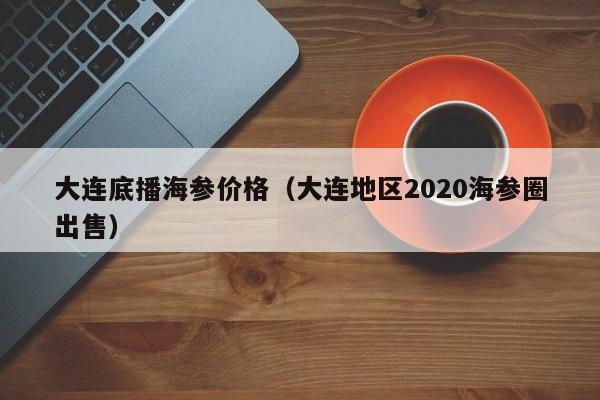 大连底播海参价格（大连地区2020海参圈出售）